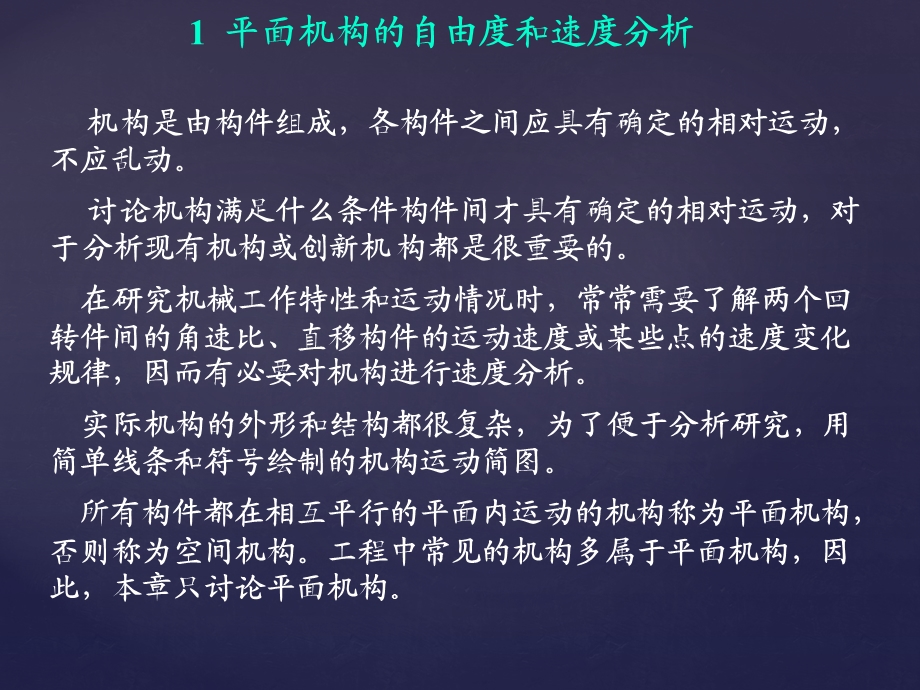 1 平面机构的自由度和速度分析

机构是由构件组成，各构件之间应具有确定的相对运动，不应乱动。

讨论机构满足什么条件构件间才具有确定的相对运动，对于分析现有机构或创新机构都是很重要的。

在研究机械工作特性和运动情况时，常常需要了解两个回转件间的角速比、直移构件的运动速度或某些点的速度变化规律，因而有必要对机构进行速度分析。

实际机构的外形和结构都很复杂，为了便于分析研究，用简单线条和符号绘制的机构运动简图。

所有构件都在相互平行的平面内运动的机构称为平面机构，否则称为空间机构。工程中常见的机构多属于平面机构，因此，本章只讨论平面机构。